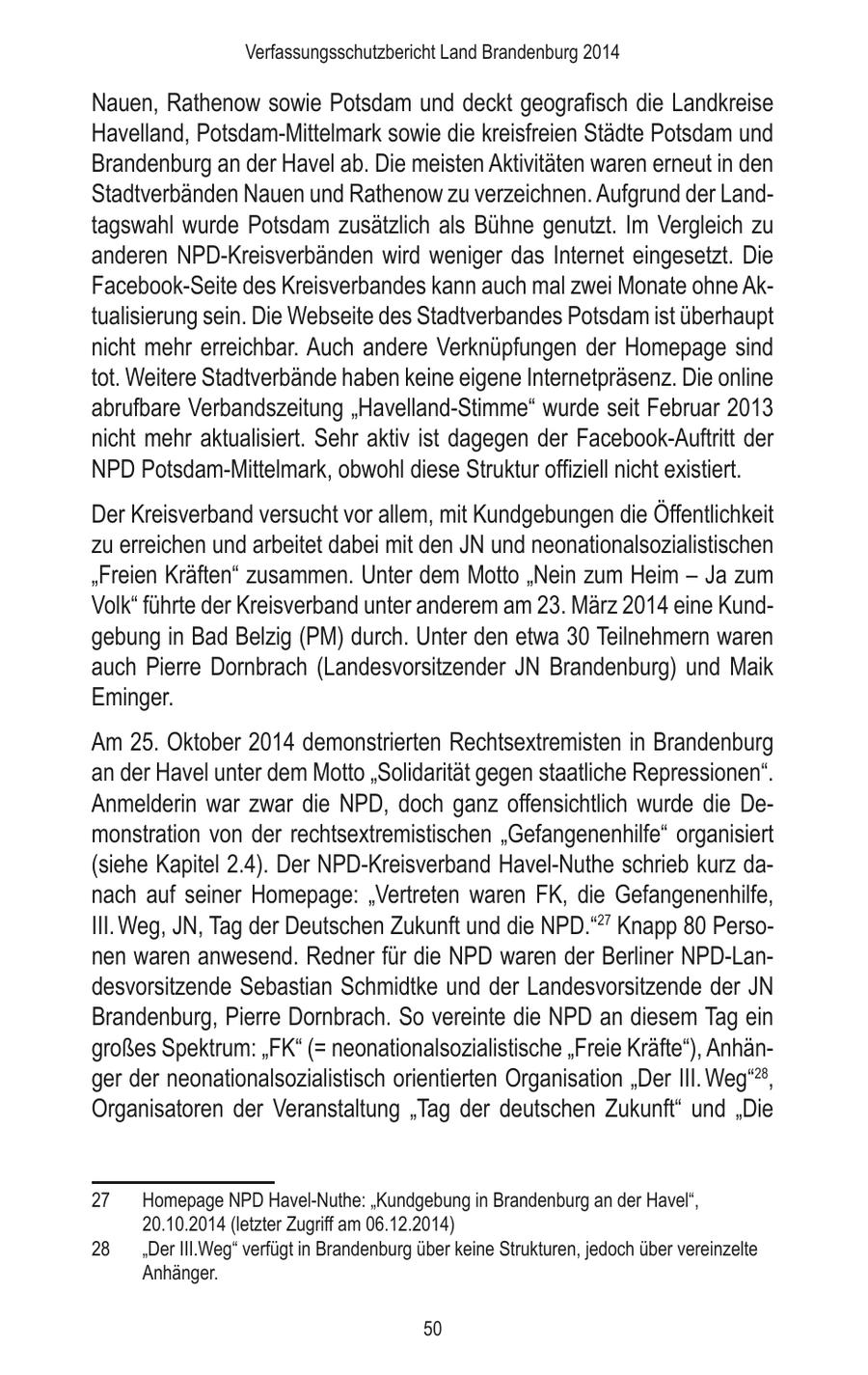 Verfassungsschutzbericht Land Brandenburg 2014

Nauen, Rathenow sowie Potsdam und deckt geografisch die Landkreise Havelland, Potsdam-Mittelmark sowie die kreisfreien Städte Potsdam und Brandenburg an der Havel ab. Die meisten Aktivitäten waren erneut in den Stadtverbänden Nauen und Rathenow zu verzeichnen. Aufgrund der Landtagswahl wurde Potsdam zusätzlich als Bühne genutzt. Im Vergleich zu anderen NPD-Kreisverbänden wird weniger das Internet eingesetzt. Die Facebook-Seite des Kreisverbandes kann auch mal zwei Monate ohne Aktualisierung sein. Die Webseite des Stadtverbandes Potsdam ist überhaupt nicht mehr erreichbar. Auch andere Verknüpfungen der Homepage sind tot. Weitere Stadtverbände haben keine eigene Internetpräsenz. Die online abrufbare Verbandszeitung „Havelland-Stimme“ wurde seit Februar 2013 nicht mehr aktualisiert. Sehr aktiv ist dagegen der Facebook-Auftritt der NPD Potsdam-Mittelmark, obwohl diese Struktur offiziell nicht existiert.

Der Kreisverband versucht vor allem, mit Kundgebungen die Öffentlichkeit zu erreichen und arbeitet dabei mit den JN und neonationalsozialistischen „Freien Kräften“ zusammen. Unter dem Motto „Nein zum Heim – Ja zum Volk“ führte der Kreisverband unter anderem am 23. März 2014 eine Kundgebung in Bad Belzig (PM) durch. Unter den etwa 30 Teilnehmern waren auch Pierre Dornbrach (Landesvorsitzender JN Brandenburg) und Maik Eminger.

Am 25. Oktober 2014 demonstrierten Rechtsextremisten in Brandenburg an der Havel unter dem Motto „Solidarität gegen staatliche Repressionen“. Anmelderin war zwar die NPD, doch ganz offensichtlich wurde die Demonstration von der rechtsextremistischen „Gefangenenhilfe“ organisiert (siehe Kapitel 2.4). Der NPD-Kreisverband Havel-Nuthe schrieb kurz danach auf seiner Homepage: „Vertreten waren FK, die Gefangenenhilfe, III. Weg, JN, Tag der Deutschen Zukunft und die NPD.“$^{27}$ Knapp 80 Personen waren anwesend. Redner für die NPD waren der Berliner NPD-Landesvorsitzende Sebastian Schmidtke und der Landesvorsitzende der JN Brandenburg, Pierre Dornbrach. So vereinte die NPD an diesem Tag ein großes Spektrum: „FK“ (= neonationalsozialistische „Freie Kräfte“), Anhänger der neonationalsozialistisch orientierten Organisation „Der III. Weg“$^{28}$, Organisatoren der Veranstaltung „Tag der deutschen Zukunft“ und „Die

27 Homepage NPD Havel-Nuthe: „Kundgebung in Brandenburg an der Havel“, 20.10.2014 (letzter Zugriff am 06.12.2014)

28 „Der III.Weg“ verfügt in Brandenburg über keine Strukturen, jedoch über vereinzelte Anhänger.

50